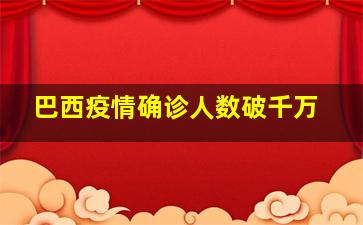 巴西疫情确诊人数破千万